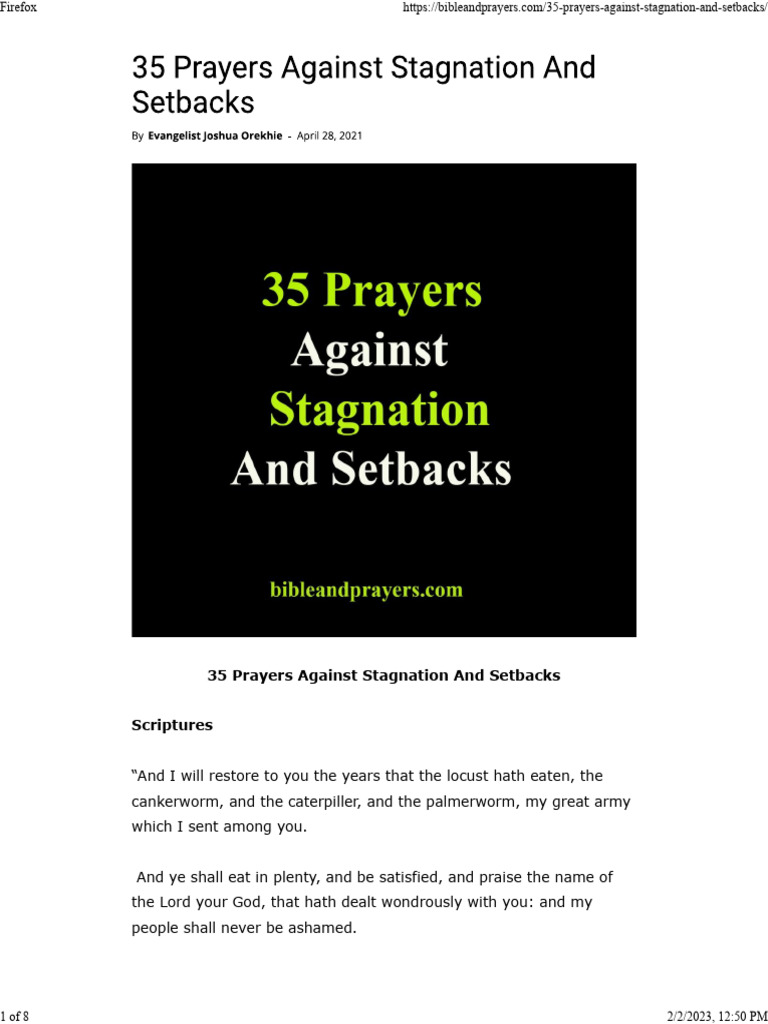 Firefox

https://bibleandprayers.com/35-prayers-against-stagnation-and-setbacks/

35 Prayers Against Stagnation And Setbacks

By Evangelist Joshua Orekhie - April 28, 2021

35 Prayers Against Stagnation And Setbacks

bibleandprayers.com

35 Prayers Against Stagnation And Setbacks

Scriptures

"And I will restore to you the years that the locust hath eaten, the cankerworm, and the caterpiller, and the palmerworm, my great army which I sent among you.

And ye shall eat in plenty, and be satisfied, and praise the name of the Lord your God, that hath dealt wondrously with you: and my people shall never be ashamed.

1 of 8

2/2/2023, 12:50 PM